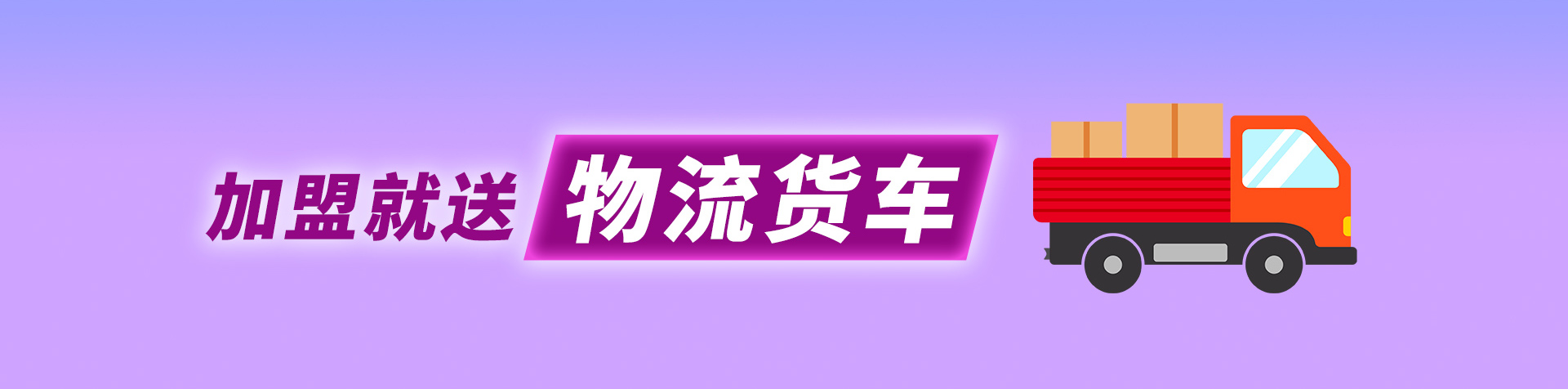 加盟就送 物流货车